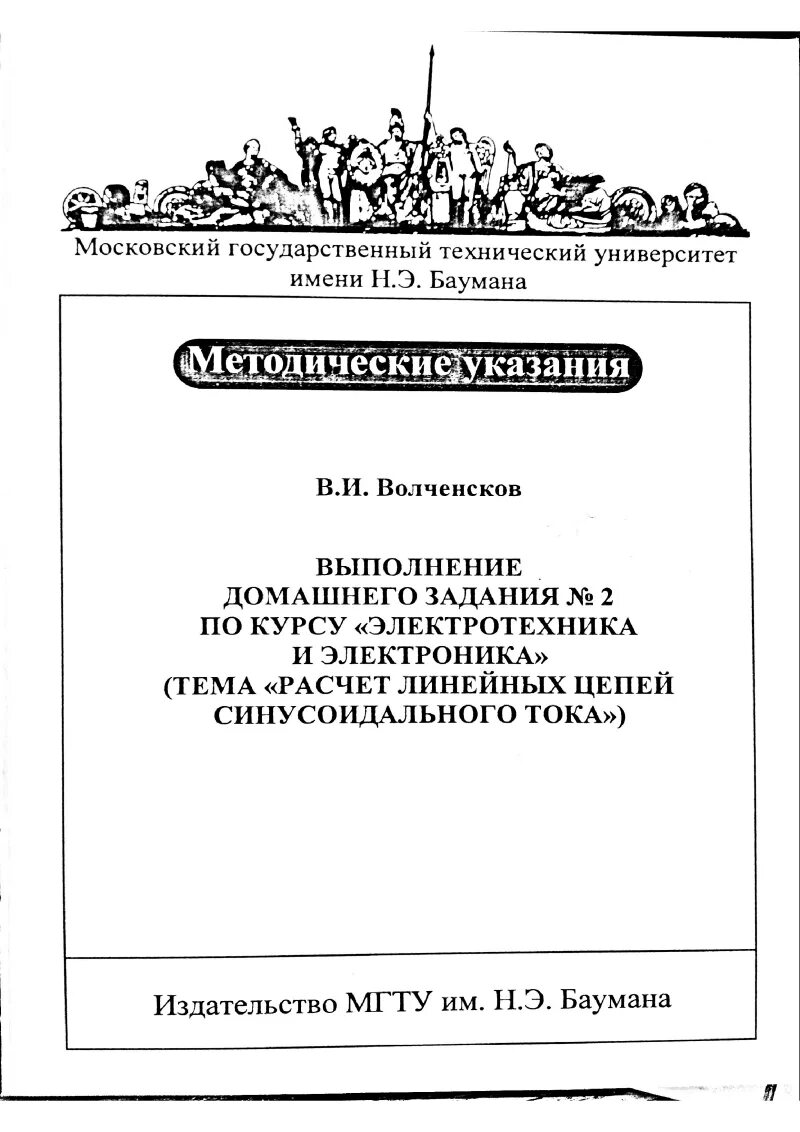 Московский государственный технический университет имени Н.Э. Баумана

Методические указания

В.И. Волченсков

ВЫПОЛНЕНИЕ ДОМАШНЕГО ЗАДАНИЯ № 2 ПО КУРСУ «ЭЛЕКТРОТЕХНИКА И ЭЛЕКТРОНИКА» (ТЕМА «РАСЧЕТ ЛИНЕЙНЫХ ЦЕПЕЙ СИНУСОИДАЛЬНОГО ТОКА»)

Издательство МГТУ им. Н.Э. Баумана